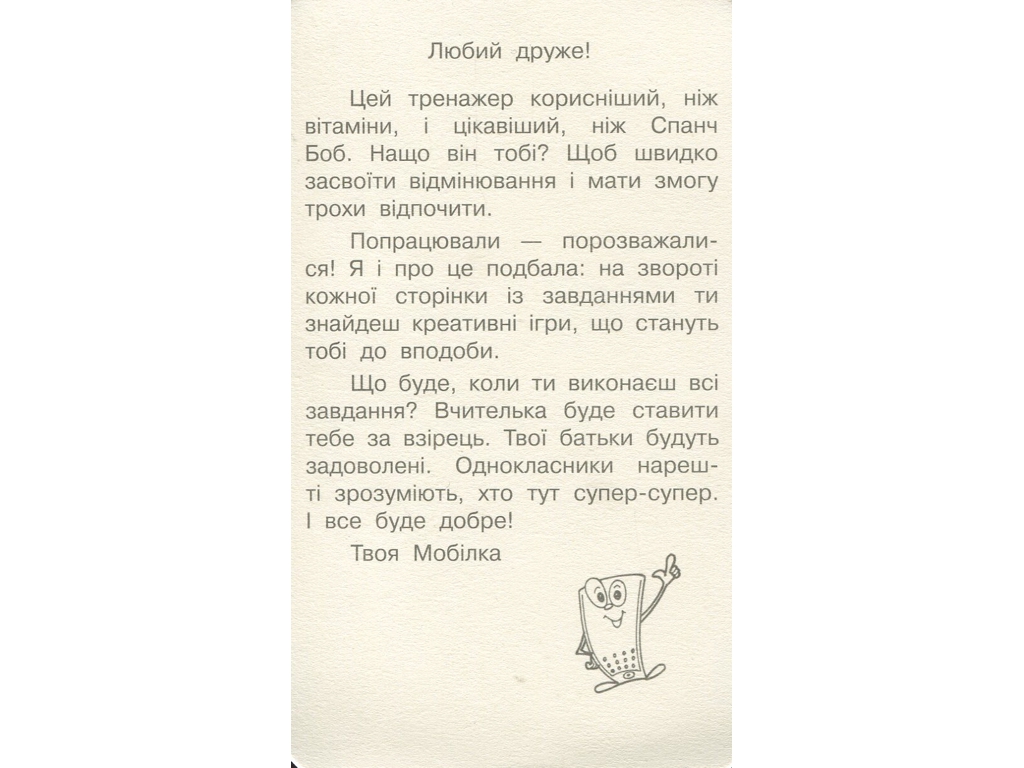 Любий друже!

Цей тренажер корисніший, ніж вітаміни, і цікавіший, ніж Спанч Боб. Нащо він тобі? Щоб швидко засвоїти відмінювання і мати змогу трохи відпочити.

Попрацювали — порозважалися! Я і про це подбала: на звороті кожної сторінки із завданнями ти знайдеш креативні ігри, що стануть тобі до вподоби.

Що буде, коли ти виконаєш всі завдання? Вчителька буде ставити тебе за взірець. Твої батьки будуть задоволені. Однокласники нарешті зрозуміють, хто тут супер-супер. І все буде добре!

Твоя Мобілка